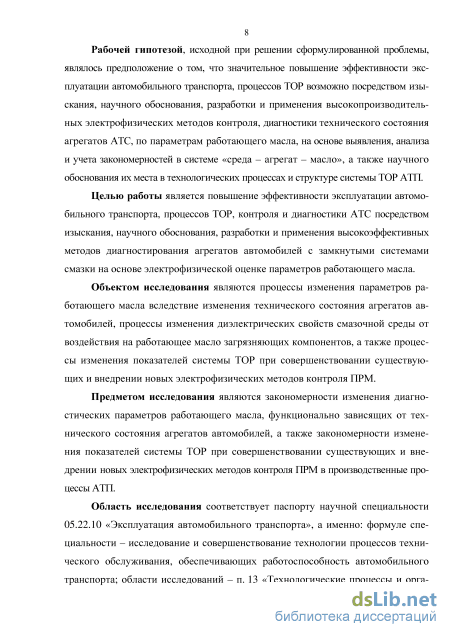 8

Рабочей гипотезой, исходной при решении сформулированной проблемы, являлось предположение о том, что значительное повышение эффективности эксплуатации автомобильного транспорта, процессов ТОР возможно посредством изыскания, научного обоснования, разработки и применения высокопроизводительных электрофизических методов контроля, диагностики технического состояния агрегатов АТС, по параметрам работающего масла, на основе выявления, анализа и учета закономерностей в системе «среда – агрегат – масло», а также научного обоснования их места в технологических процессах и структуре системы ТОР АТП.

Целью работы является повышение эффективности эксплуатации автомобильного транспорта, процессов ТОР, контроля и диагностики АТС посредством изыскания, научного обоснования, разработки и применения высокоэффективных методов диагностирования агрегатов автомобилей с замкнутыми системами смазки на основе электрофизической оценке параметров работающего масла.

Объектом исследования являются процессы изменения параметров работающего масла вследствие изменения технического состояния агрегатов автомобилей, процессы изменения диэлектрических свойств смазочной среды от воздействия на работающее масло загрязняющих компонентов, а также процессы изменения показателей системы ТОР при совершенствовании существующих и внедрении новых электрофизических методов контроля ПРМ.

Предметом исследования являются закономерности изменения диагностических параметров работающего масла, функционально зависящих от технического состояния агрегатов автомобилей, а также закономерности изменения показателей системы ТОР при совершенствовании существующих и внедрении новых электрофизических методов контроля ПРМ в производственные процессы АТП.

Область исследования соответствует паспорту научной специальности 05.22.10 «Эксплуатация автомобильного транспорта», а именно: формуле специальности – исследование и совершенствование технологии процессов технического обслуживания, обеспечивающих работоспособность автомобильного транспорта; области исследований – п. 13 «Технологические процессы и орга-

dsLib.net
библиотека диссертаций